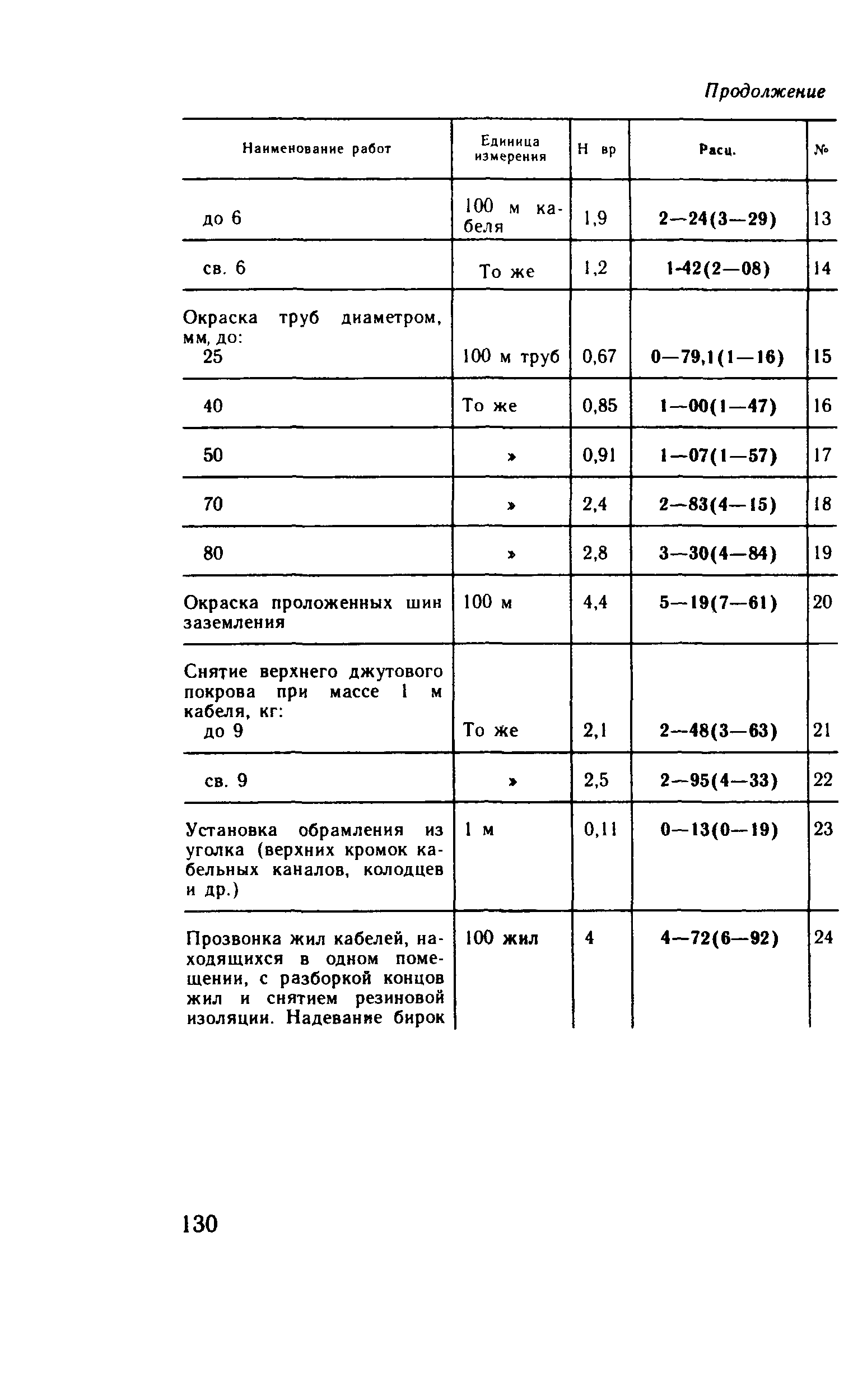 Продолжение

| Наименование работ | Единица измерения | Н вр | Расц. | № |
|---|---|---|---|---|
| до 6 | 100 м кабеля | 1,9 | 2—24(3—29) | 13 |
| св. 6 | То же | 1,2 | 1-42(2—08) | 14 |
| Окраска труб диаметром, мм, до: 25 | 100 м труб | 0,67 | 0—79,1(1—16) | 15 |
| 40 | То же | 0,85 | 1—00(1—47) | 16 |
| 50 | » | 0,91 | 1—07(1—57) | 17 |
| 70 | » | 2,4 | 2—83(4—15) | 18 |
| 80 | » | 2,8 | 3—30(4—84) | 19 |
| Окраска проложенных шин заземления | 100 м | 4,4 | 5—19(7—61) | 20 |
| Снятие верхнего джутового покрова при массе 1 м кабеля, кг: до 9 | То же | 2,1 | 2—48(3—63) | 21 |
| св. 9 | » | 2,5 | 2—95(4—33) | 22 |
| Установка обрамления из уголка (верхних кромок кабельных каналов, колодцев и др.) | 1 м | 0,11 | 0—13(0—19) | 23 |
| Прозвонка жил кабелей, находящихся в одном помещении, с разборкой концов жил и снятием резиновой изоляции. Надевание бирок | 100 жил | 4 | 4—72(6—92) | 24 |

130